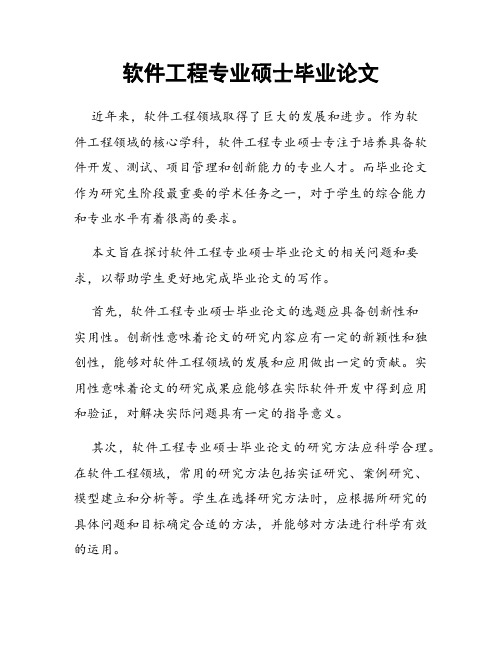 软件工程专业硕士毕业论文

近年来，软件工程领域取得了巨大的发展和进步。作为软件工程领域的核心学科，软件工程专业硕士专注于培养具备软件开发、测试、项目管理和创新能力的专业人才。而毕业论文作为研究生阶段最重要的学术任务之一，对于学生的综合能力和专业水平有着很高的要求。

本文旨在探讨软件工程专业硕士毕业论文的相关问题和要求，以帮助学生更好地完成毕业论文的写作。

首先，软件工程专业硕士毕业论文的选题应具备创新性和实用性。创新性意味着论文的研究内容应有一定的新颖性和独创性，能够对软件工程领域的发展和应用做出一定的贡献。实用性意味着论文的研究成果应能够在实际软件开发中得到应用和验证，对解决实际问题具有一定的指导意义。

其次，软件工程专业硕士毕业论文的研究方法应科学合理。在软件工程领域，常用的研究方法包括实证研究、案例研究、模型建立和分析等。学生在选择研究方法时，应根据所研究的具体问题和目标确定合适的方法，并能够对方法进行科学有效的运用。